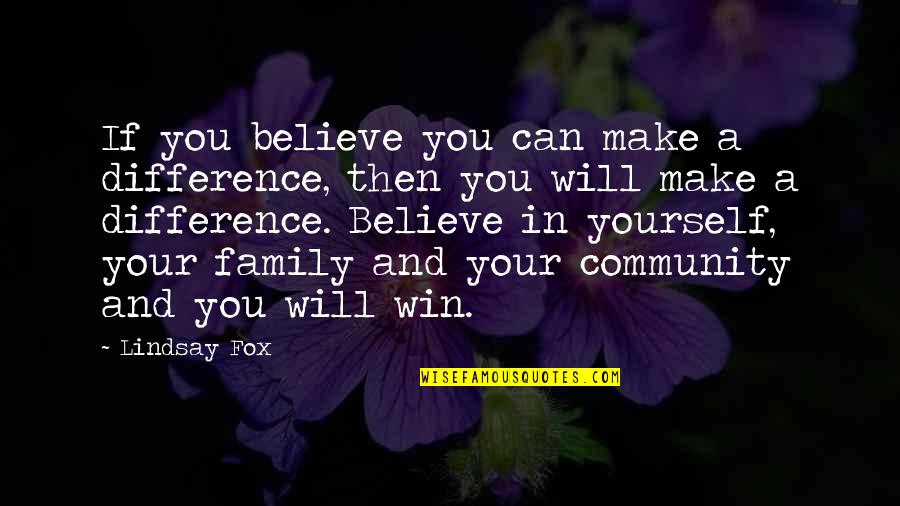 If you believe you can make a difference, then you will make a difference. Believe in yourself, your family and your community and you will win.

~ Lindsay Fox

WISEFAMOUSQUOTES.COM